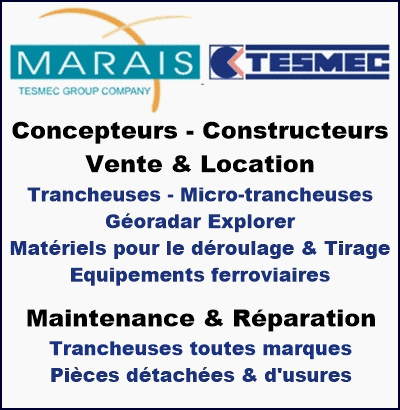 MARAIS
TESMEC GROUP COMPANY
TESMEC

Concepteurs - Constructeurs
Vente & Location

Trancheuses - Micro-trancheuses
Géoradar Explorer
Matériels pour le déroulage & Tirage
Equipements ferroviaires

Maintenance & Réparation

Trancheuses toutes marques
Pièces détachées & d'usures